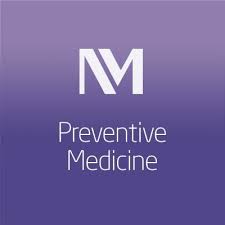 M

Preventive Medicine